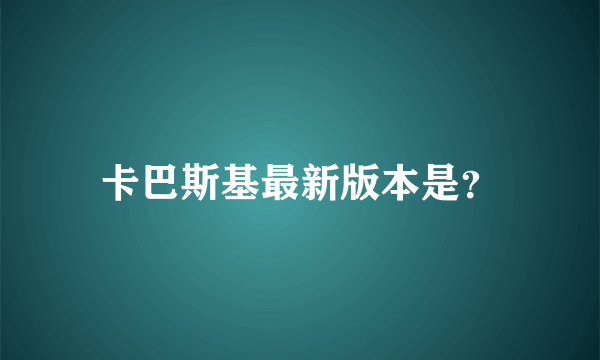 卡巴斯基最新版本是?